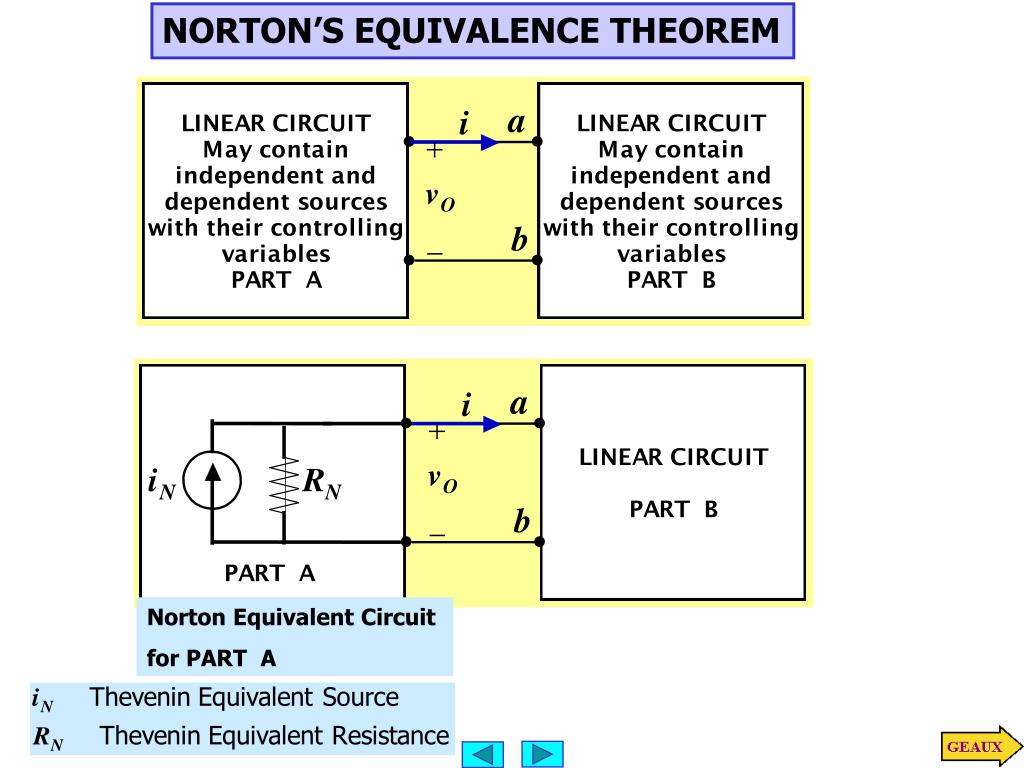 NORTON'S EQUIVALENCE THEOREM

LINEAR CIRCUIT May contain independent and dependent sources with their controlling variables PART A

$i$ $a$

$+$

$v_O$

$-$ $b$

LINEAR CIRCUIT May contain independent and dependent sources with their controlling variables PART B

$i_N$ $R_N$

PART A

$i$ $a$

$+$

$v_O$

$-$ $b$

LINEAR CIRCUIT

PART B

Norton Equivalent Circuit for PART A

$i_N$ Thevenin Equivalent Source

$R_N$ Thevenin Equivalent Resistance

GEAUX